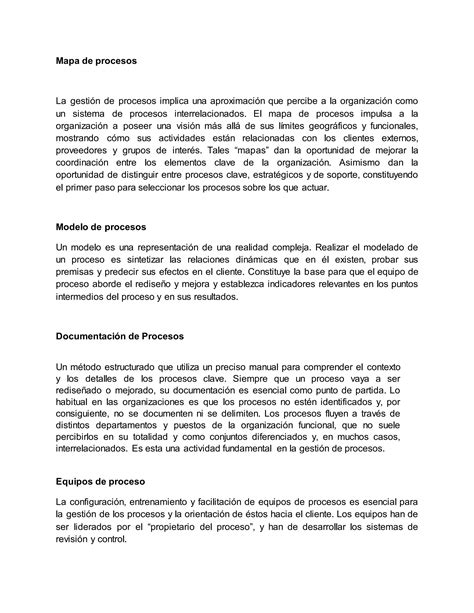 Mapa de procesos

La gestión de procesos implica una aproximación que percibe a la organización como un sistema de procesos interrelacionados. El mapa de procesos impulsa a la organización a poseer una visión más allá de sus límites geográficos y funcionales, mostrando cómo sus actividades están relacionadas con los clientes externos, proveedores y grupos de interés. Tales "mapas" dan la oportunidad de mejorar la coordinación entre los elementos clave de la organización. Asimismo dan la oportunidad de distinguir entre procesos clave, estratégicos y de soporte, constituyendo el primer paso para seleccionar los procesos sobre los que actuar.

Modelo de procesos

Un modelo es una representación de una realidad compleja. Realizar el modelado de un proceso es sintetizar las relaciones dinámicas que en él existen, probar sus premisas y predecir sus efectos en el cliente. Constituye la base para que el equipo de proceso aborde el rediseño y mejora y establezca indicadores relevantes en los puntos intermedios del proceso y en sus resultados.

Documentación de Procesos

Un método estructurado que utiliza un preciso manual para comprender el contexto y los detalles de los procesos clave. Siempre que un proceso vaya a ser rediseñado o mejorado, su documentación es esencial como punto de partida. Lo habitual en las organizaciones es que los procesos no estén identificados y, por consiguiente, no se documenten ni se delimiten. Los procesos fluyen a través de distintos departamentos y puestos de la organización funcional, que no suele percibirlos en su totalidad y como conjuntos diferenciados y, en muchos casos, interrelacionados. Es esta una actividad fundamental en la gestión de procesos.

Equipos de proceso

La configuración, entrenamiento y facilitación de equipos de procesos es esencial para la gestión de los procesos y la orientación de éstos hacia el cliente. Los equipos han de ser liderados por el "propietario del proceso", y han de desarrollar los sistemas de revisión y control.